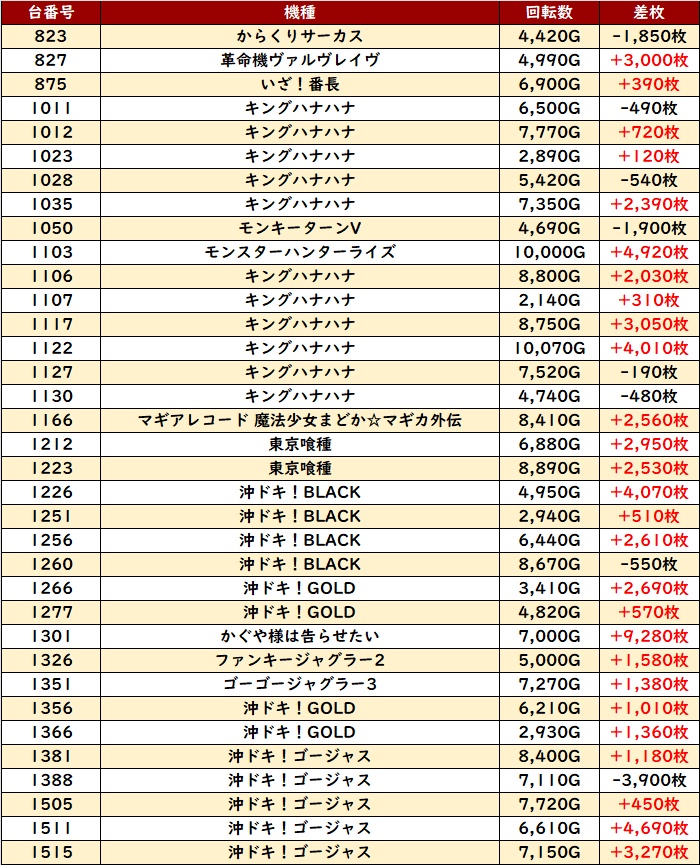 | 台番号 | 機種 | 回転数 | 差枚 |
|---|---|---|---|
| 823 | からくりサーカス | 4,420G | -1,850枚 |
| 827 | 革命機ヴァルヴレイヴ | 4,990G | +3,000枚 |
| 875 | いざ！番長 | 6,900G | +390枚 |
| 1011 | キングハナハナ | 6,500G | -490枚 |
| 1012 | キングハナハナ | 7,770G | +720枚 |
| 1023 | キングハナハナ | 2,890G | +120枚 |
| 1028 | キングハナハナ | 5,420G | -540枚 |
| 1035 | キングハナハナ | 7,350G | +2,390枚 |
| 1050 | モンキーターンV | 4,690G | -1,900枚 |
| 1103 | モンスターハンターライズ | 10,000G | +4,920枚 |
| 1106 | キングハナハナ | 8,800G | +2,030枚 |
| 1107 | キングハナハナ | 2,140G | +310枚 |
| 1117 | キングハナハナ | 8,750G | +3,050枚 |
| 1122 | キングハナハナ | 10,070G | +4,010枚 |
| 1127 | キングハナハナ | 7,520G | -190枚 |
| 1130 | キングハナハナ | 4,740G | -480枚 |
| 1166 | マギアレコード 魔法少女まどか☆マギカ外伝 | 8,410G | +2,560枚 |
| 1212 | 東京喰種 | 6,880G | +2,950枚 |
| 1223 | 東京喰種 | 8,890G | +2,530枚 |
| 1226 | 沖ドキ！BLACK | 4,950G | +4,070枚 |
| 1251 | 沖ドキ！BLACK | 2,940G | +510枚 |
| 1256 | 沖ドキ！BLACK | 6,440G | +2,610枚 |
| 1260 | 沖ドキ！BLACK | 8,670G | -550枚 |
| 1266 | 沖ドキ！GOLD | 3,410G | +2,690枚 |
| 1277 | 沖ドキ！GOLD | 4,820G | +570枚 |
| 1301 | かぐや様は告らせたい | 7,000G | +9,280枚 |
| 1326 | ファンキージャグラー2 | 5,000G | +1,580枚 |
| 1351 | ゴーゴージャグラー3 | 7,270G | +1,380枚 |
| 1356 | 沖ドキ！GOLD | 6,210G | +1,010枚 |
| 1366 | 沖ドキ！GOLD | 2,930G | +1,360枚 |
| 1381 | 沖ドキ！ゴージャス | 8,400G | +1,180枚 |
| 1388 | 沖ドキ！ゴージャス | 7,110G | -3,900枚 |
| 1505 | 沖ドキ！ゴージャス | 7,720G | +450枚 |
| 1511 | 沖ドキ！ゴージャス | 6,610G | +4,690枚 |
| 1515 | 沖ドキ！ゴージャス | 7,150G | +3,270枚 |